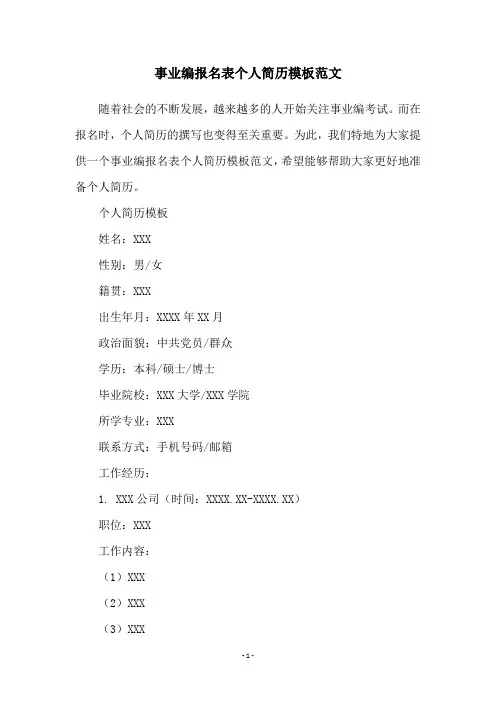 事业编报名表个人简历模板范文

随着社会的不断发展，越来越多的人开始关注事业编考试。而在报名时，个人简历的撰写也变得至关重要。为此，我们特地为大家提供一个事业编报名表个人简历模板范文，希望能够帮助大家更好地准备个人简历。

个人简历模板

姓名：XXX

性别：男/女

籍贯：XXX

出生年月：XXXX 年 XX 月

政治面貌：中共党员/群众

学历：本科/硕士/博士

毕业院校：XXX 大学/XXX 学院

所学专业：XXX

联系方式：手机号码/邮箱

工作经历：

1. XXX 公司（时间：XXXX.XX-XXXX.XX）

职位：XXX

工作内容：

（1）XXX

（2）XXX

（3）XXX

-1-